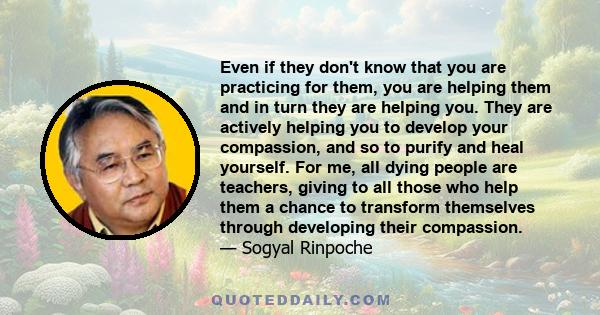 Even if they don't know that you are practicing for them, you are helping them and in turn they are helping you. They are actively helping you to develop your compassion, and so to purify and heal yourself. For me, all dying people are teachers, giving to all those who help them a chance to transform themselves through developing their compassion.
— Sogyal Rinpoche

QUOTEDDAILY.COM